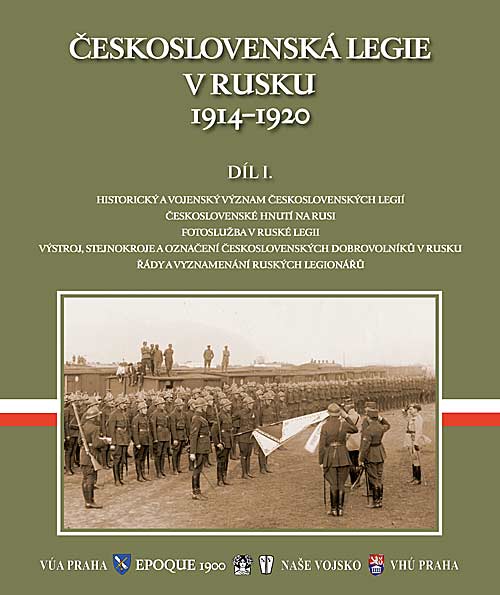 ČESKOSLOVENSKÁ LEGIE V RUSKU
1914–1920

DÍL I.

HISTORICKÝ A VOJENSKÝ VÝZNAM ČESKOSLOVENSKÝCH LEGIÍ
ČESKOSLOVENSKÉ HNUTÍ NA RUSI
FOTOSLUŽBA V RUSKÉ LEGII
VÝSTROJ, STEJNOKROJE A OZNAČENÍ ČESKOSLOVENSKÝCH DOBROVOLNÍKŮ V RUSKU
ŘÁDY A VYZNAMENÁNÍ RUSKÝCH LEGIONÁŘŮ

VÚA PRAHA EPOQUE 1900 NAŠE VOJSKO VHÚ PRAHA